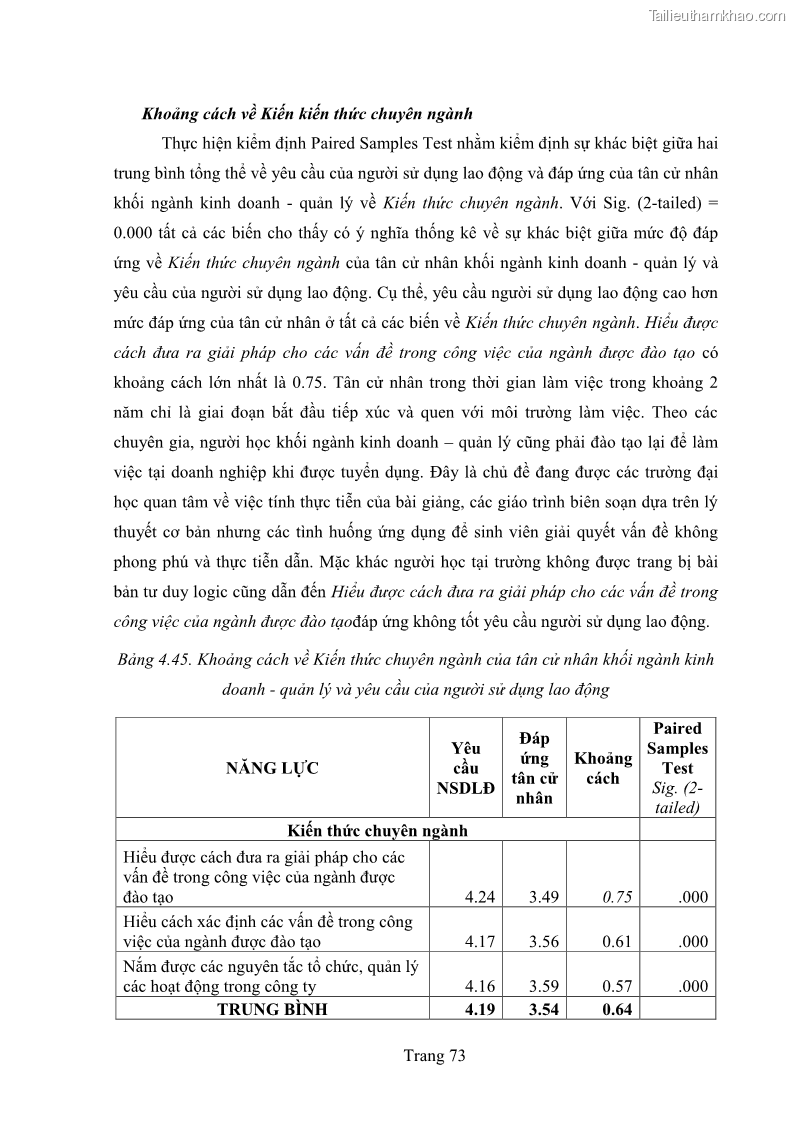 Tailieuthamkhao.com

Khoảng cách về Kiến kiến thức chuyên ngành

Thực hiện kiểm định Paired Samples Test nhằm kiểm định sự khác biệt giữa hai trung bình tổng thể về yêu cầu của người sử dụng lao động và đáp ứng của tân cử nhân khối ngành kinh doanh - quản lý về Kiến thức chuyên ngành. Với Sig. (2-tailed) = 0.000 tất cả các biến cho thấy có ý nghĩa thống kê về sự khác biệt giữa mức độ đáp ứng về Kiến thức chuyên ngành của tân cử nhân khối ngành kinh doanh - quản lý và yêu cầu của người sử dụng lao động. Cụ thể, yêu cầu người sử dụng lao động cao hơn mức đáp ứng của tân cử nhân ở tất cả các biến về Kiến thức chuyên ngành. Hiểu được cách đưa ra giải pháp cho các vấn đề trong công việc của ngành được đào tạo có khoảng cách lớn nhất là 0.75. Tân cử nhân trong thời gian làm việc trong khoảng 2 năm chỉ là giai đoạn bắt đầu tiếp xúc và quen với môi trường làm việc. Theo các chuyên gia, người học khối ngành kinh doanh – quản lý cũng phải đào tạo lại để làm việc tại doanh nghiệp khi được tuyển dụng. Đây là chủ đề đang được các trường đại học quan tâm về việc tính thực tiễn của bài giảng, các giáo trình biên soạn dựa trên lý thuyết cơ bản nhưng các tình huống ứng dụng để sinh viên giải quyết vấn đề không phong phú và thực tiễn dẫn. Mặc khác người học tại trường không được trang bị bài bản tư duy logic cũng dẫn đến Hiểu được cách đưa ra giải pháp cho các vấn đề trong công việc của ngành được đào tạođáp ứng không tốt yêu cầu người sử dụng lao động.

Bảng 4.45. Khoảng cách về Kiến thức chuyên ngành của tân cử nhân khối ngành kinh doanh - quản lý và yêu cầu của người sử dụng lao động

| NĂNG LỰC | Yêu cầu NSDLĐ | Đáp ứng tân cử nhân | Khoảng cách | Paired Samples Test Sig. (2-tailed) |
|---|---|---|---|---|
| Kiến thức chuyên ngành | | | | |
| Hiểu được cách đưa ra giải pháp cho các vấn đề trong công việc của ngành được đào tạo | 4.24 | 3.49 | 0.75 | .000 |
| Hiểu cách xác định các vấn đề trong công việc của ngành được đào tạo | 4.17 | 3.56 | 0.61 | .000 |
| Nắm được các nguyên tắc tổ chức, quản lý các hoạt động trong công ty | 4.16 | 3.59 | 0.57 | .000 |
| TRUNG BÌNH | 4.19 | 3.54 | 0.64 | |

Trang 73